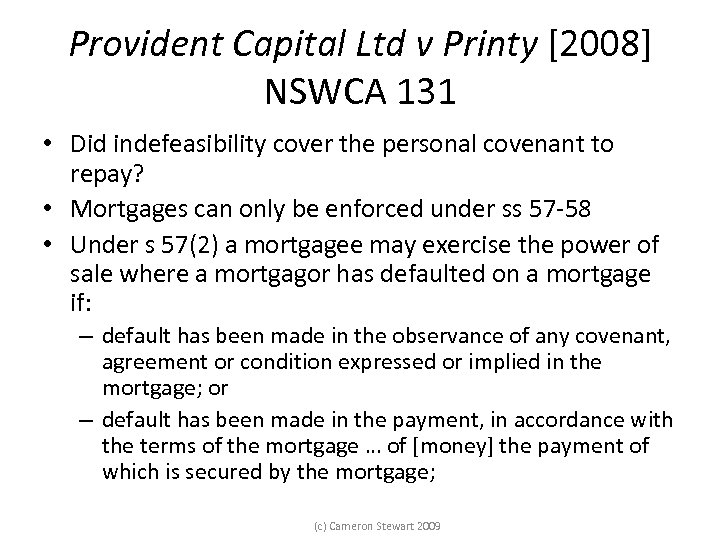 Provident Capital Ltd v Printy [2008] NSWCA 131

• Did indefeasibility cover the personal covenant to repay?
• Mortgages can only be enforced under ss 57-58
• Under s 57(2) a mortgagee may exercise the power of sale where a mortgagor has defaulted on a mortgage if:
– default has been made in the observance of any covenant, agreement or condition expressed or implied in the mortgage; or
– default has been made in the payment, in accordance with the terms of the mortgage ... of [money] the payment of which is secured by the mortgage;

(c) Cameron Stewart 2009